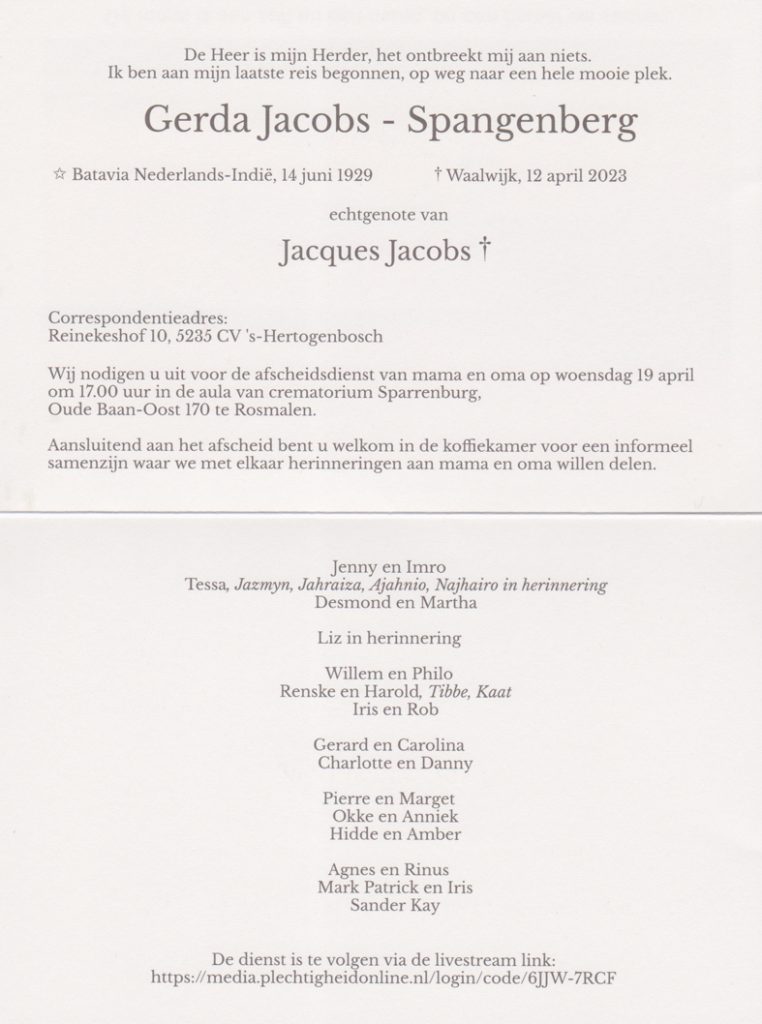 De Heer is mijn Herder, het ontbreekt mij aan niets.
Ik ben aan mijn laatste reis begonnen, op weg naar een hele mooie plek.

Gerda Jacobs - Spangenberg

☆ Batavia Nederlands-Indië, 14 juni 1929 † Waalwijk, 12 april 2023

echtgenote van

Jacques Jacobs †

Correspondentieadres:
Reinekeshof 10, 5235 CV 's-Hertogenbosch

Wij nodigen u uit voor de afscheidsdienst van mama en oma op woensdag 19 april om 17.00 uur in de aula van crematorium Sparrenburg, Oude Baan-Oost 170 te Rosmalen.

Aansluitend aan het afscheid bent u welkom in de koffiekamer voor een informeel samenzijn waar we met elkaar herinneringen aan mama en oma willen delen.

Jenny en Imro
Tessa, Jazmyn, Jahraiza, Ajahnio, Najhairo in herinnering
Desmond en Martha

Liz in herinnering

Willem en Philo
Renske en Harold, Tibbe, Kaat
Iris en Rob

Gerard en Carolina
Charlotte en Danny

Pierre en Marget
Okke en Anniek
Hidde en Amber

Agnes en Rinus
Mark Patrick en Iris
Sander Kay

De dienst is te volgen via de livestream link:
https://media.plechtigheidonline.nl/login/code/6JJW-7RCF